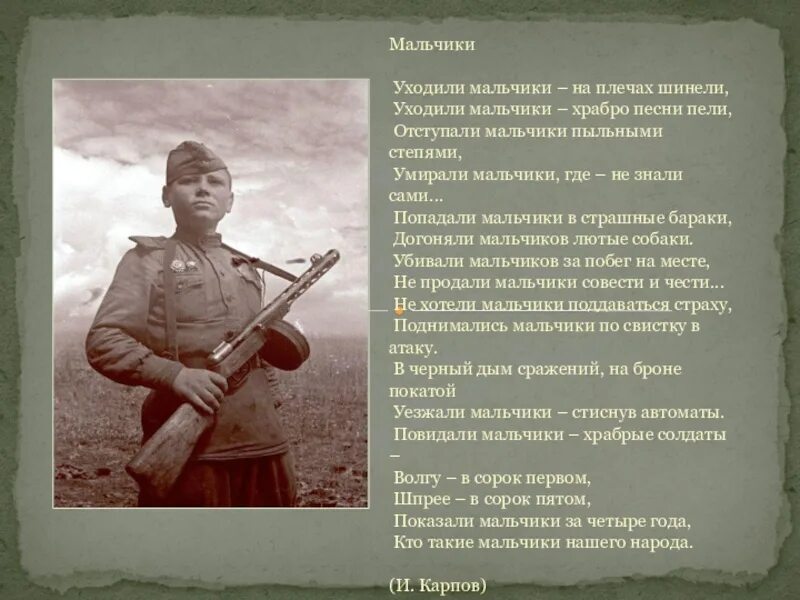 Мальчики

Уходили мальчики – на плечах шинели,
Уходили мальчики – храбро песни пели,
Отступали мальчики пыльными степями,
Умирали мальчики, где – не знали сами...
Попадали мальчики в страшные бараки,
Догоняли мальчиков лютые собаки.
Убивали мальчиков за побег на месте,
Не продали мальчики совести и чести...
Не хотели мальчики поддаваться страху,
Поднимались мальчики по свистку в атаку.
В черный дым сражений, на броне покатой
Уезжали мальчики – стиснув автоматы.
Повидали мальчики – храбрые солдаты –
Волгу – в сорок первом,
Шпрее – в сорок пятом,
Показали мальчики за четыре года,
Кто такие мальчики нашего народа.

(И. Карпов)